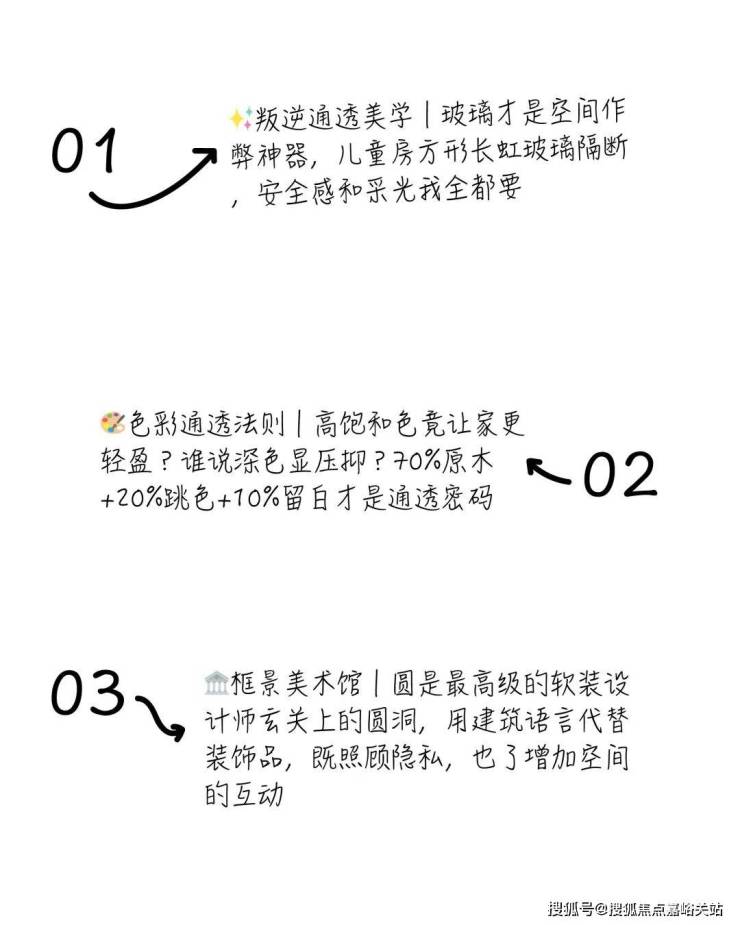 01

✨叛逆通透美学｜玻璃才是空间作弊神器，儿童房方形长虹玻璃隔断，安全感和采光我全都要

🎨色彩通透法则｜高饱和色竟让家更轻盈？谁说深色显压抑？70%原木+20%跳色+10%留白才是通透密码

02

03

🏛️框景美术馆｜圆是最高级的软装设计师玄关上的圆洞，用建筑语言代替装饰品，既照顾隐私，也了增加空间的互动

搜狐号@搜狐焦点嘉峪关站